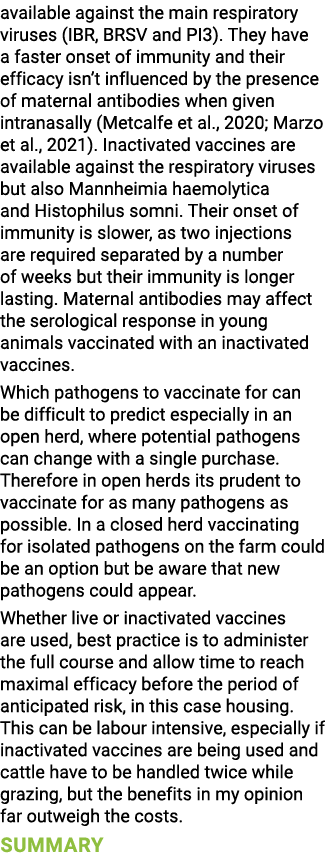 available against the main respiratory viruses (IBR, BRSV and PI3). They have a faster onset of immunity and their efficacy isn't influenced by the presence of maternal antibodies when given intranasally (Metcalfe et al., 2020; Marzo et al., 2021). Inactivated vaccines are available against the respiratory viruses but also Mannheimia haemolytica and Histophilus somni. Their onset of immunity is slower, as two injections are required separated by a number of weeks but their immunity is longer lasting. Maternal antibodies may affect the serological response in young animals vaccinated with an inactivated vaccines.

Which pathogens to vaccinate for can be difficult to predict especially in an open herd, where potential pathogens can change with a single purchase. Therefore in open herds its prudent to vaccinate for as many pathogens as possible. In a closed herd vaccinating for isolated pathogens on the farm could be an option but be aware that new pathogens could appear.

Whether live or inactivated vaccines are used, best practice is to administer the full course and allow time to reach maximal efficacy before the period of anticipated risk, in this case housing. This can be labour intensive, especially if inactivated vaccines are being used and cattle have to be handled twice while grazing, but the benefits in my opinion far outweigh the costs.

SUMMARY